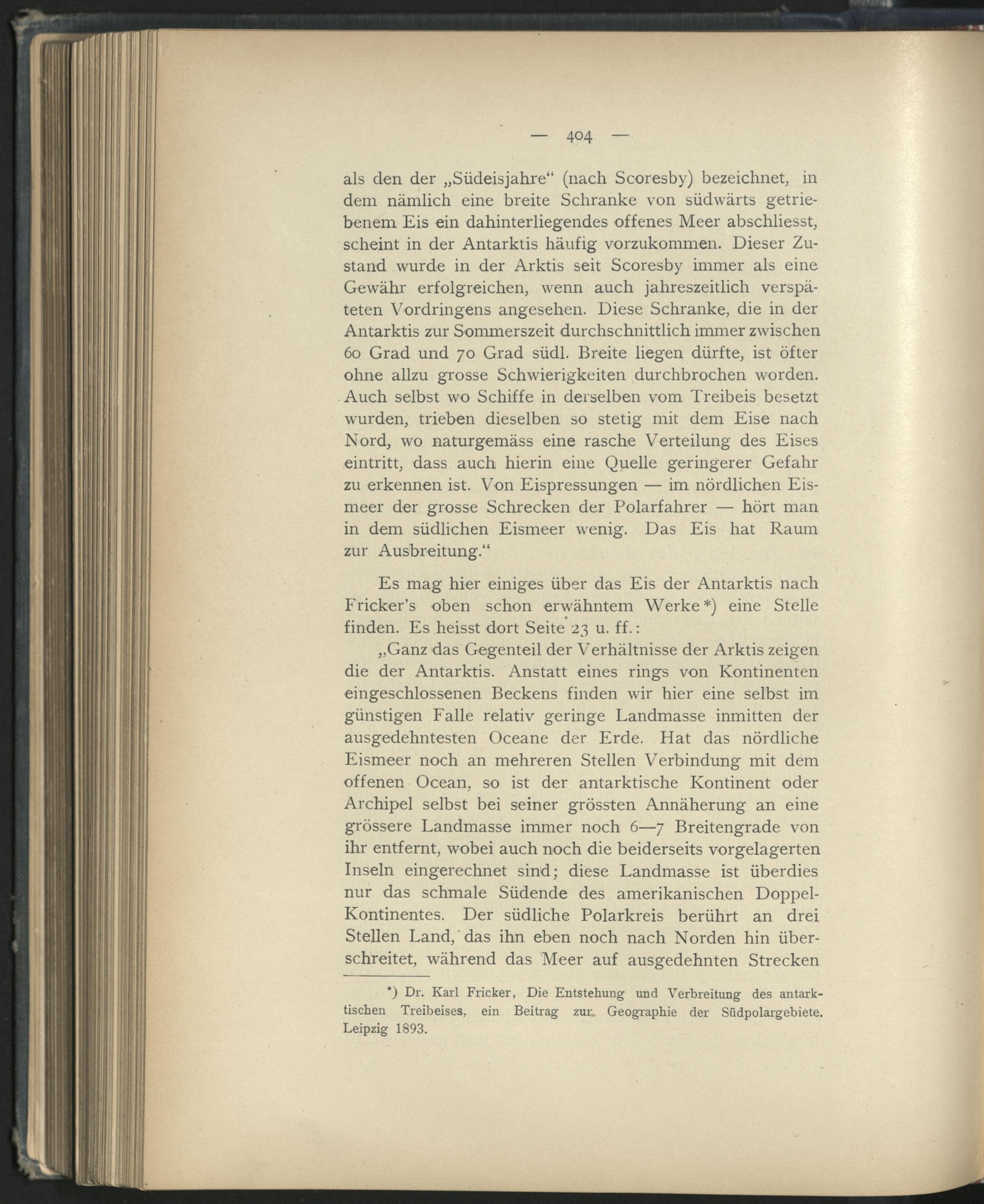 — 404 —

als den der „Südeisjahre“ (nach Scoresby) bezeichnet, in dem nämlich eine breite Schranke von südwärts getriebenem Eis ein dahinterliegendes offenes Meer abschliesst, scheint in der Antarktis häufig vorzukommen. Dieser Zustand wurde in der Arktis seit Scoresby immer als eine Gewähr erfolgreichen, wenn auch jahreszeitlich verspäteten Vordringens angesehen. Diese Schranke, die in der Antarktis zur Sommerszeit durchschnittlich immer zwischen 60 Grad und 70 Grad südl. Breite liegen dürfte, ist öfter ohne allzu grosse Schwierigkeiten durchbrochen worden. Auch selbst wo Schiffe in derselben vom Treibeis besetzt wurden, trieben dieselben so stetig mit dem Eise nach Nord, wo naturgemäss eine rasche Verteilung des Eises eintritt, dass auch hierin eine Quelle geringerer Gefahr zu erkennen ist. Von Eispressungen — im nördlichen Eismeer der grosse Schrecken der Polarfahrer — hört man in dem südlichen Eismeer wenig. Das Eis hat Raum zur Ausbreitung.“

Es mag hier einiges über das Eis der Antarktis nach Fricker's oben schon erwähntem Werke*) eine Stelle finden. Es heisst dort Seite 23 u. ff.:

„Ganz das Gegenteil der Verhältnisse der Arktis zeigen die der Antarktis. Anstatt eines rings von Kontinenten eingeschlossenen Beckens finden wir hier eine selbst im günstigen Falle relativ geringe Landmasse inmitten der ausgedehntesten Oceane der Erde. Hat das nördliche Eismeer noch an mehreren Stellen Verbindung mit dem offenen Ocean, so ist der antarktische Kontinent oder Archipel selbst bei seiner grössten Annäherung an eine grössere Landmasse immer noch 6—7 Breitengrade von ihr entfernt, wobei auch noch die beiderseits vorgelagerten Inseln eingerechnet sind; diese Landmasse ist überdies nur das schmale Südende des amerikanischen Doppel-Kontinentes. Der südliche Polarkreis berührt an drei Stellen Land, das ihn eben noch nach Norden hin überschreitet, während das Meer auf ausgedehnten Strecken

*) Dr. Karl Fricker, Die Entstehung und Verbreitung des antarktischen Treibeises, ein Beitrag zur Geographie der Südpolargebiete. Leipzig 1893.